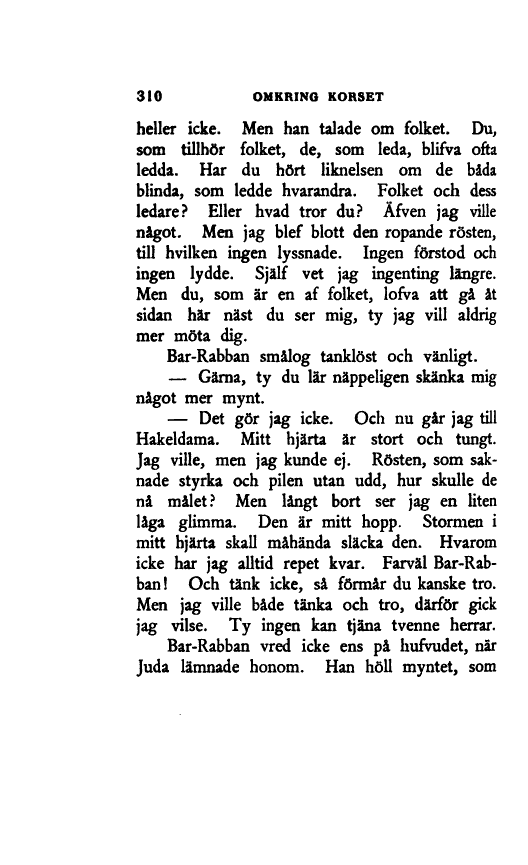 310 OMKRING KORSET

heller icke. Men han talade om folket. Du, som tillhör folket, de, som leda, blifva ofta ledda. Har du hört liknelsen om de båda blinda, som ledde hvarandra. Folket och dess ledare? Eller hvad tror du? Äfven jag ville något. Men jag blef blott den ropande rösten, till hvilken ingen lyssnade. Ingen förstod och ingen lydde. Själf vet jag ingenting längre. Men du, som är en af folket, lofva att gå åt sidan här näst du ser mig, ty jag vill aldrig mer möta dig.

Bar-Rabban smålog tanklöst och vänligt.

— Gärna, ty du lär näppeligen skänka mig något mer mynt.

— Det gör jag icke. Och nu går jag till Hakeldama. Mitt hjärta är stort och tungt. Jag ville, men jag kunde ej. Rösten, som saknade styrka och pilen utan udd, hur skulle de nå målet? Men långt bort ser jag en liten låga glimma. Den är mitt hopp. Stormen i mitt hjärta skall måhända släcka den. Hvarom icke har jag alltid repet kvar. Farväl Bar-Rabban! Och tänk icke, så förmår du kanske tro. Men jag ville både tänka och tro, därför gick jag vilse. Ty ingen kan tjäna tvenne herrar.

Bar-Rabban vred icke ens på hufvudet, när Juda lämnade honom. Han höll myntet, som